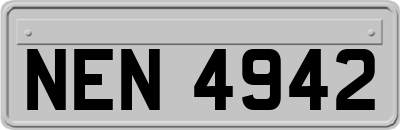 NEN 4942